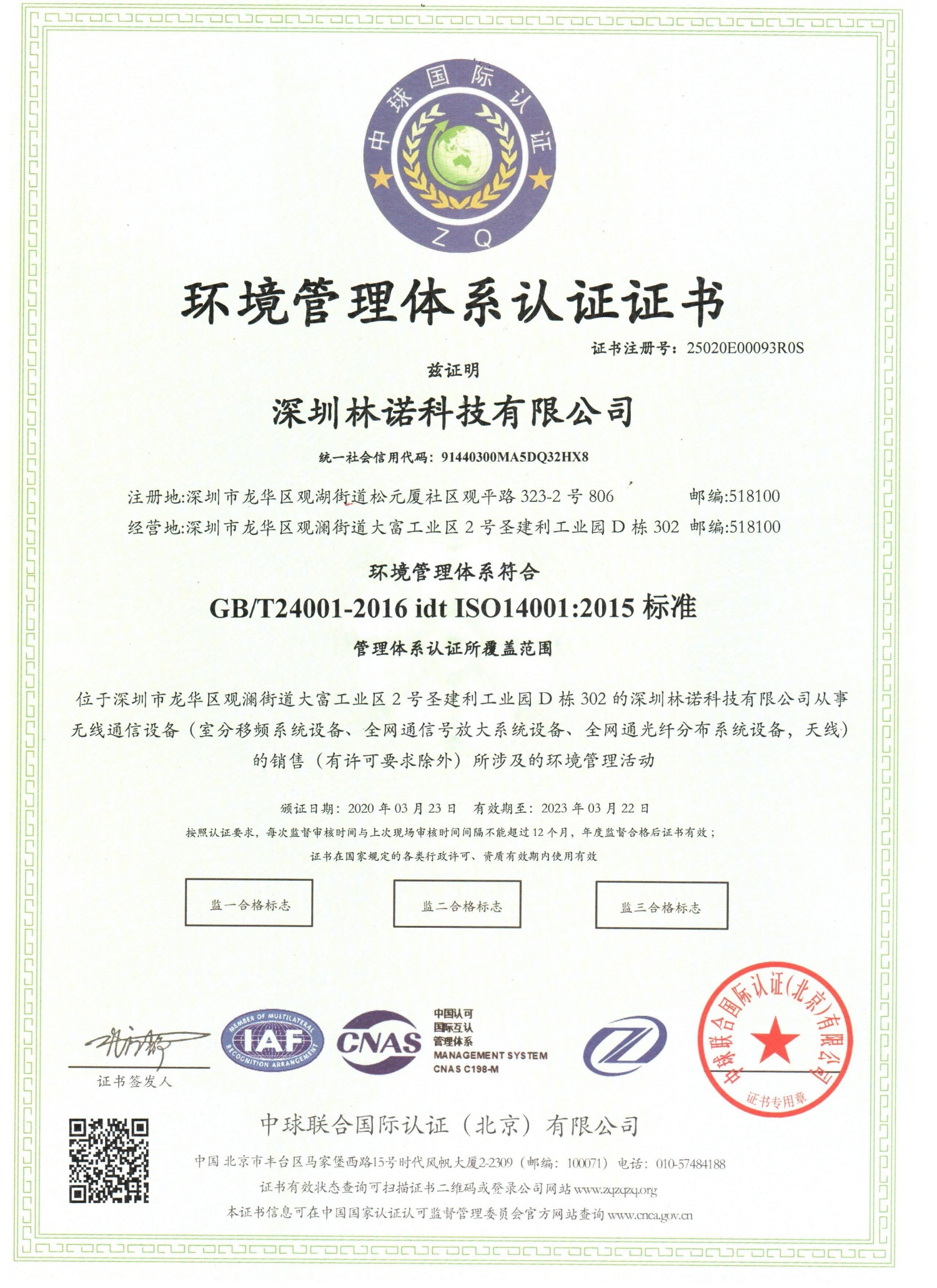 中球国际认证
ZQ

环境管理体系认证证书

证书注册号：25020E00093R0S

兹证明

深圳林诺科技有限公司

统一社会信用代码：91440300MA5DQ32HX8

注册地:深圳市龙华区观湖街道松元厦社区观平路 323-2 号 806 邮编:518100
经营地:深圳市龙华区观澜街道大富工业区 2 号圣建利工业园 D 栋 302 邮编:518100

环境管理体系符合

GB/T24001-2016 idt ISO14001:2015 标准

管理体系认证所覆盖范围

位于深圳市龙华区观澜街道大富工业区 2 号圣建利工业园 D 栋 302 的深圳林诺科技有限公司从事无线通信设备（室分移频系统设备、全网通信号放大系统设备、全网通光纤分布系统设备，天线）的销售（有许可要求除外）所涉及的环境管理活动

颁证日期：2020 年 03 月 23 日 有效期至：2023 年 03 月 22 日

按照认证要求，每次监督审核时间与上次现场审核时间间隔不能超过 12 个月，年度监督合格后证书有效；

证书在国家规定的各类行政许可、资质有效期内使用有效

监一合格标志

监二合格标志

监三合格标志

证书签发人

MEMBER OF MULTILATERAL RECOGNITION ARRANGEMENT IAF

CNAS

中国认可
国际互认
管理体系
MANAGEMENT SYSTEM
CNAS C198-M

中球联合国际认证(北京)有限公司
证书专用章

中球联合国际认证（北京）有限公司

中国 北京市丰台区马家堡西路15号时代风帆大厦2-2309（邮编：100071）电话：010-57484188

证书有效状态查询可扫描证书二维码或登录公司网站 www.zqzqzq.org

本证书信息可在中国国家认证认可监督管理委员会官方网站查询 www.cnca.gov.cn